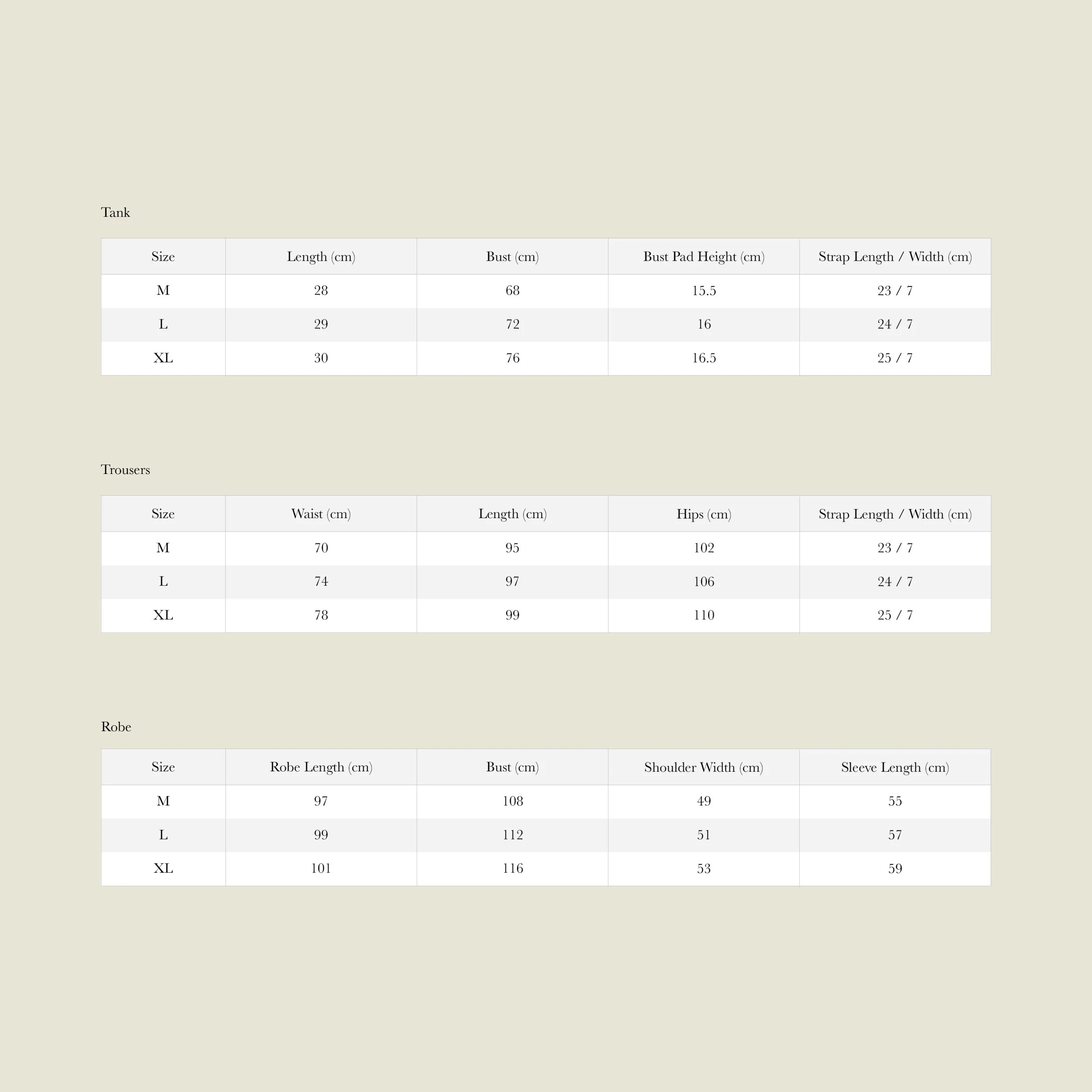 Tank

| Size | Length (cm) | Bust (cm) | Bust Pad Height (cm) | Strap Length / Width (cm) |
|---|---|---|---|---|
| M | 28 | 68 | 15.5 | 23 / 7 |
| L | 29 | 72 | 16 | 24 / 7 |
| XL | 30 | 76 | 16.5 | 25 / 7 |

Trousers

| Size | Waist (cm) | Length (cm) | Hips (cm) | Strap Length / Width (cm) |
|---|---|---|---|---|
| M | 70 | 95 | 102 | 23 / 7 |
| L | 74 | 97 | 106 | 24 / 7 |
| XL | 78 | 99 | 110 | 25 / 7 |

Robe

| Size | Robe Length (cm) | Bust (cm) | Shoulder Width (cm) | Sleeve Length (cm) |
|---|---|---|---|---|
| M | 97 | 108 | 49 | 55 |
| L | 99 | 112 | 51 | 57 |
| XL | 101 | 116 | 53 | 59 |